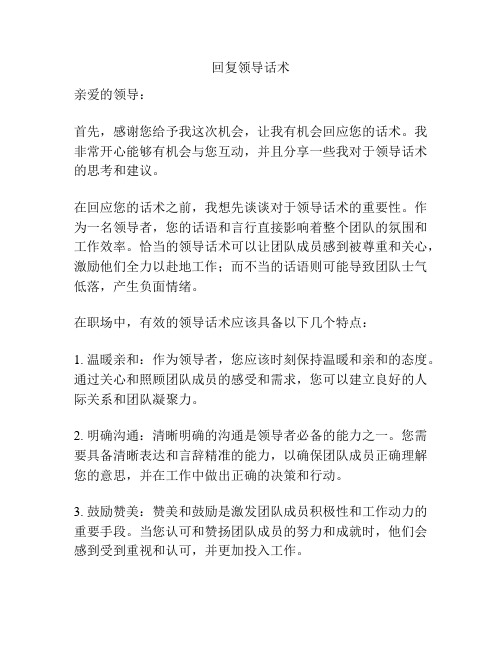 回复领导话术

亲爱的领导：

首先，感谢您给予我这次机会，让我有机会回应您的话术。我非常开心能够有机会与您互动，并且分享一些我对于领导话术的思考和建议。

在回应您的话术之前，我想先谈谈对于领导话术的重要性。作为一名领导者，您的话语和言行直接影响着整个团队的氛围和工作效率。恰当的领导话术可以让团队成员感到被尊重和关心，激励他们全力以赴地工作；而不当的话语则可能导致团队士气低落，产生负面情绪。

在职场中，有效的领导话术应该具备以下几个特点：

1. 温暖亲和：作为领导者，您应该时刻保持温暖和亲和的态度。通过关心和照顾团队成员的感受和需求，您可以建立良好的人际关系和团队凝聚力。

2. 明确沟通：清晰明确的沟通是领导者必备的能力之一。您需要具备清晰表达和言辞精准的能力，以确保团队成员正确理解您的意思，并在工作中做出正确的决策和行动。

3. 鼓励赞美：赞美和鼓励是激发团队成员积极性和工作动力的重要手段。当您认可和赞扬团队成员的努力和成就时，他们会感到受到重视和认可，并更加投入工作。